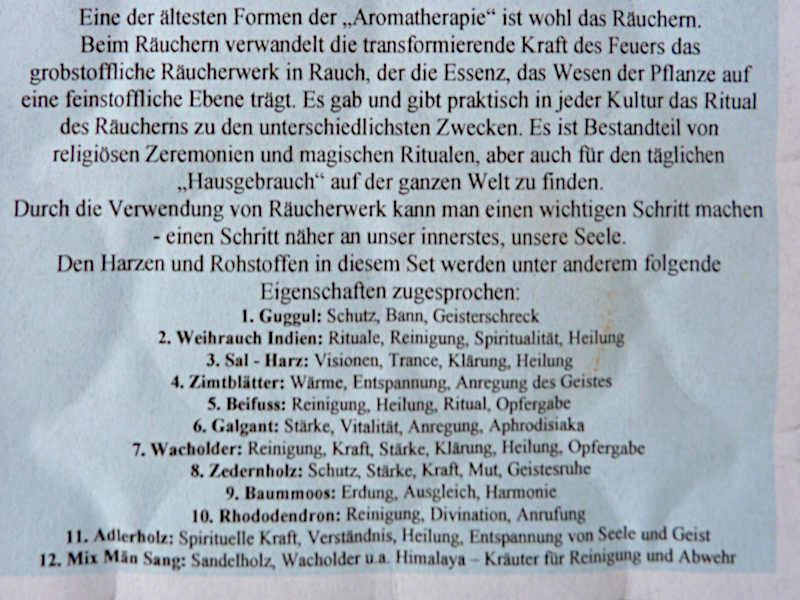 Eine der ältesten Formen der „Aromatherapie“ ist wohl das Räuchern. Beim Räuchern verwandelt die transformierende Kraft des Feuers das grobstoffliche Räucherwerk in Rauch, der die Essenz, das Wesen der Pflanze auf eine feinstoffliche Ebene trägt. Es gab und gibt praktisch in jeder Kultur das Ritual des Räucherns zu den unterschiedlichsten Zwecken. Es ist Bestandteil von religiösen Zeremonien und magischen Ritualen, aber auch für den täglichen „Hausgebrauch“ auf der ganzen Welt zu finden.
Durch die Verwendung von Räucherwerk kann man einen wichtigen Schritt machen - einen Schritt näher an unser innerstes, unsere Seele.
Den Harzen und Rohstoffen in diesem Set werden unter anderem folgende Eigenschaften zugesprochen:
1. Guggul: Schutz, Bann, Geisterschreck
2. Weihrauch Indien: Rituale, Reinigung, Spiritualität, Heilung
3. Sal - Harz: Visionen, Trance, Klärung, Heilung
4. Zimtblätter: Wärme, Entspannung, Anregung des Geistes
5. Beifuss: Reinigung, Heilung, Ritual, Opfergabe
6. Galgant: Stärke, Vitalität, Anregung, Aphrodisiaka
7. Wacholder: Reinigung, Kraft, Stärke, Klärung, Heilung, Opfergabe
8. Zedernholz: Schutz, Stärke, Kraft, Mut, Geistesruhe
9. Baummoos: Erdung, Ausgleich, Harmonie
10. Rhododendron: Reinigung, Divination, Anrufung
11. Adlerholz: Spirituelle Kraft, Verständnis, Heilung, Entspannung von Seele und Geist
12. Mix Män Sang: Sandelholz, Wacholder u.a. Himalaya – Kräuter für Reinigung und Abwehr